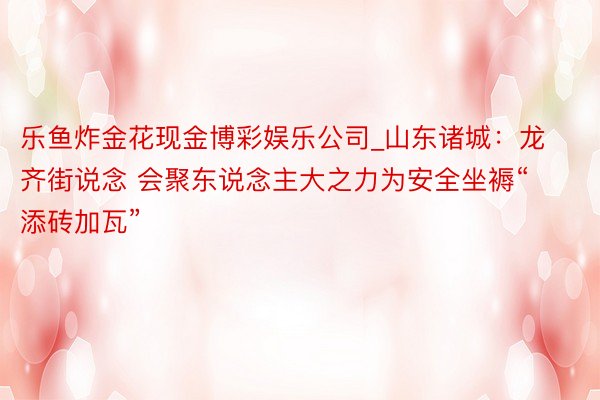 乐鱼炸金花现金博彩娱乐公司_山东诸城：龙齐街说念 会聚东说念主大之力为安全坐褥“添砖加瓦”